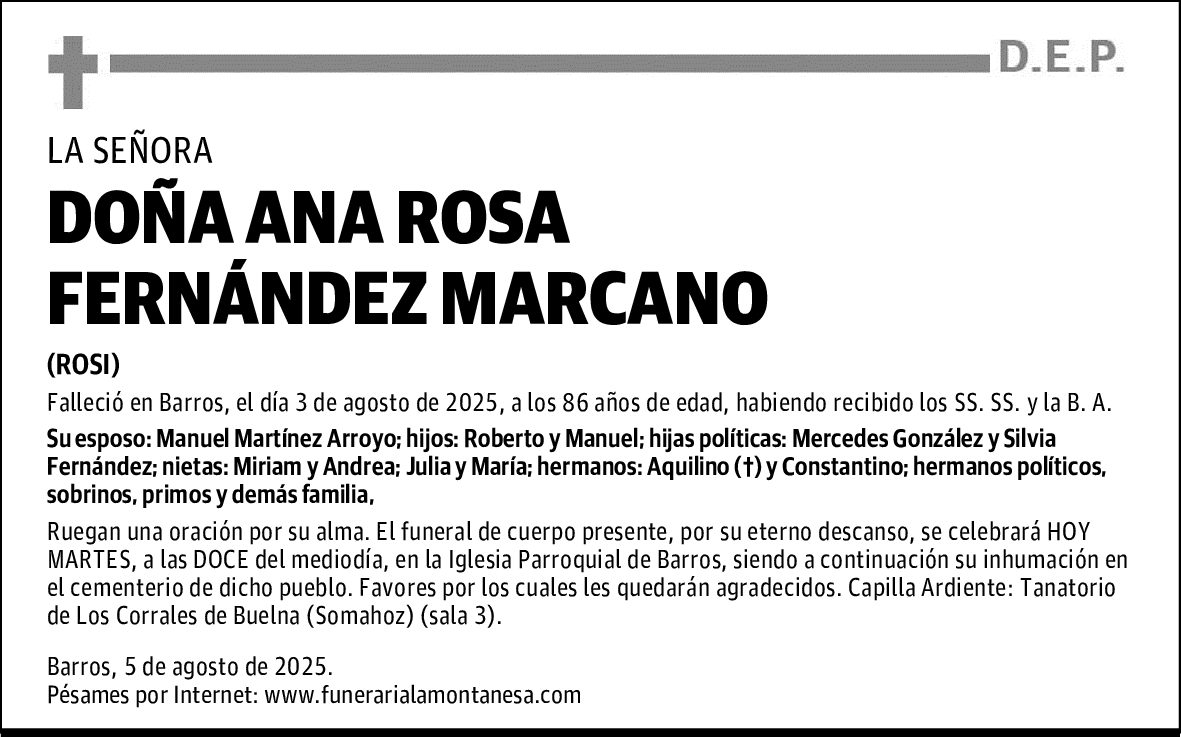 D.E.P.

LA SEÑORA

DOÑA ANA ROSA FERNÁNDEZ MARCANO

(ROSI)

Falleció en Barros, el día 3 de agosto de 2025, a los 86 años de edad, habiendo recibido los SS. SS. y la B. A.

Su esposo: Manuel Martínez Arroyo; hijos: Roberto y Manuel; hijas políticas: Mercedes González y Silvia Fernández; nietas: Miriam y Andrea; Julia y María; hermanos: Aquilino (†) y Constantino; hermanos políticos, sobrinos, primos y demás familia,

Ruegan una oración por su alma. El funeral de cuerpo presente, por su eterno descanso, se celebrará HOY MARTES, a las DOCE del mediodía, en la Iglesia Parroquial de Barros, siendo a continuación su inhumación en el cementerio de dicho pueblo. Favores por los cuales les quedarán agradecidos. Capilla Ardiente: Tanatorio de Los Corrales de Buelna (Somahoz) (sala 3).

Barros, 5 de agosto de 2025.
Pésames por Internet: www.funerarialamontanesa.com